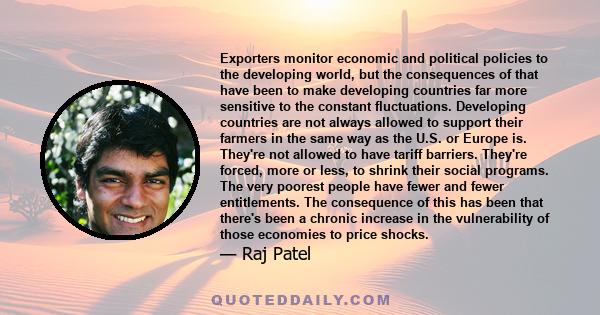 Exporters monitor economic and political policies to the developing world, but the consequences of that have been to make developing countries far more sensitive to the constant fluctuations. Developing countries are not always allowed to support their farmers in the same way as the U.S. or Europe is. They're not allowed to have tariff barriers. They're forced, more or less, to shrink their social programs. The very poorest people have fewer and fewer entitlements. The consequence of this has been that there's been a chronic increase in the vulnerability of those economies to price shocks.

— Raj Patel

QUOTEDDAILY.COM